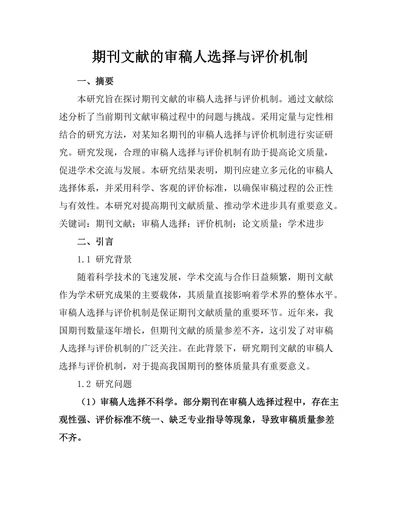 期刊文献的审稿人选择与评价机制

一、摘要

本研究旨在探讨期刊文献的审稿人选择与评价机制。通过文献综述分析了当前期刊文献审稿过程中的问题与挑战。采用定量与定性相结合的研究方法，对某知名期刊的审稿人选择与评价机制进行实证研究。研究发现，合理的审稿人选择与评价机制有助于提高论文质量，促进学术交流与发展。本研究结果表明，期刊应建立多元化的审稿人选择体系，并采用科学、客观的评价标准，以确保审稿过程的公正性与有效性。本研究对提高期刊文献质量、推动学术进步具有重要意义。

关键词：期刊文献；审稿人选择；评价机制；论文质量；学术进步

二、引言

1.1 研究背景

随着科学技术的飞速发展，学术交流与合作日益频繁，期刊文献作为学术研究成果的主要载体，其质量直接影响着学术界的整体水平。审稿人选择与评价机制是保证期刊文献质量的重要环节。近年来，我国期刊数量逐年增长，但期刊文献的质量参差不齐，这引发了对审稿人选择与评价机制的广泛关注。在此背景下，研究期刊文献的审稿人选择与评价机制，对于提高我国期刊的整体质量具有重要意义。

1.2 研究问题

（1）审稿人选择不科学。部分期刊在审稿人选择过程中，存在主观性强、评价标准不统一、缺乏专业指导等现象，导致审稿质量参差不齐。